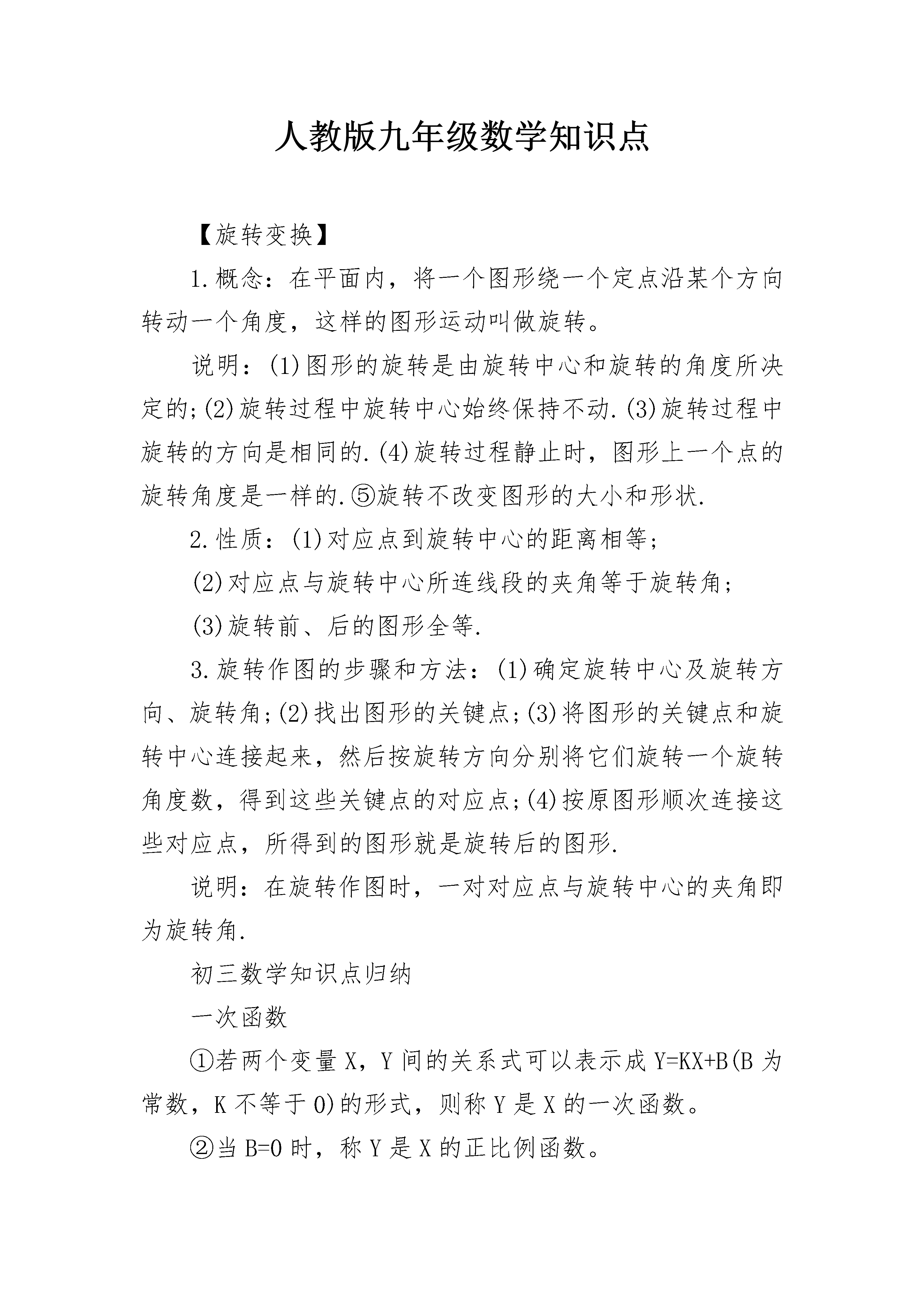 人教版九年级数学知识点

【旋转变换】

1.概念：在平面内，将一个图形绕一个定点沿某个方向转动一个角度，这样的图形运动叫做旋转。

说明：(1)图形的旋转是由旋转中心和旋转的角度所决定的;(2)旋转过程中旋转中心始终保持不动.(3)旋转过程中旋转的方向是相同的.(4)旋转过程静止时，图形上一个点的旋转角度是一样的.⑤旋转不改变图形的大小和形状.

2.性质：(1)对应点到旋转中心的距离相等;

(2)对应点与旋转中心所连线段的夹角等于旋转角;

(3)旋转前、后的图形全等.

3.旋转作图的步骤和方法：(1)确定旋转中心及旋转方向、旋转角;(2)找出图形的关键点;(3)将图形的关键点和旋转中心连接起来，然后按旋转方向分别将它们旋转一个旋转角度数，得到这些关键点的对应点;(4)按原图形顺次连接这些对应点，所得到的图形就是旋转后的图形.

说明：在旋转作图时，一对对应点与旋转中心的夹角即为旋转角.

初三数学知识点归纳

一次函数

①若两个变量X，Y间的关系式可以表示成Y=KX+B(B为常数，K不等于0)的形式，则称Y是X的一次函数。

②当B=0时，称Y是X的正比例函数。